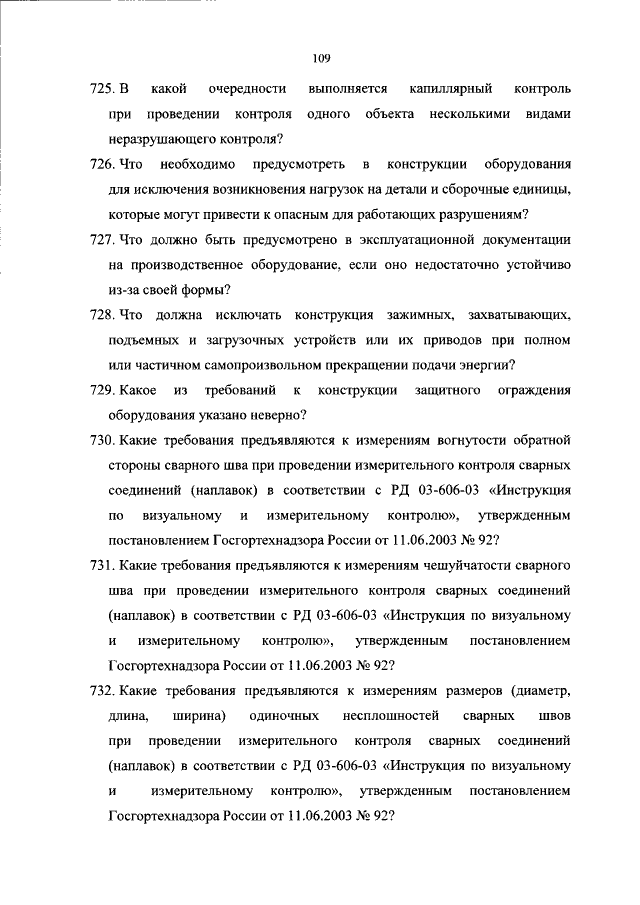 109

725. В какой очередности выполняется капиллярный контроль при проведении контроля одного объекта несколькими видами неразрушающего контроля?

726. Что необходимо предусмотреть в конструкции оборудования для исключения возникновения нагрузок на детали и сборочные единицы, которые могут привести к опасным для работающих разрушениям?

727. Что должно быть предусмотрено в эксплуатационной документации на производственное оборудование, если оно недостаточно устойчиво из-за своей формы?

728. Что должна исключать конструкция зажимных, захватывающих, подъемных и загрузочных устройств или их приводов при полном или частичном самопроизвольном прекращении подачи энергии?

729. Какое из требований к конструкции защитного ограждения оборудования указано неверно?

730. Какие требования предъявляются к измерениям вогнутости обратной стороны сварного шва при проведении измерительного контроля сварных соединений (наплавок) в соответствии с РД 03-606-03 «Инструкция по визуальному и измерительному контролю», утвержденным постановлением Госгортехнадзора России от 11.06.2003 № 92?

731. Какие требования предъявляются к измерениям чешуйчатости сварного шва при проведении измерительного контроля сварных соединений (наплавок) в соответствии с РД 03-606-03 «Инструкция по визуальному и измерительному контролю», утвержденным постановлением Госгортехнадзора России от 11.06.2003 № 92?

732. Какие требования предъявляются к измерениям размеров (диаметр, длина, ширина) одиночных несплошностей сварных швов при проведении измерительного контроля сварных соединений (наплавок) в соответствии с РД 03-606-03 «Инструкция по визуальному и измерительному контролю», утвержденным постановлением Госгортехнадзора России от 11.06.2003 № 92?